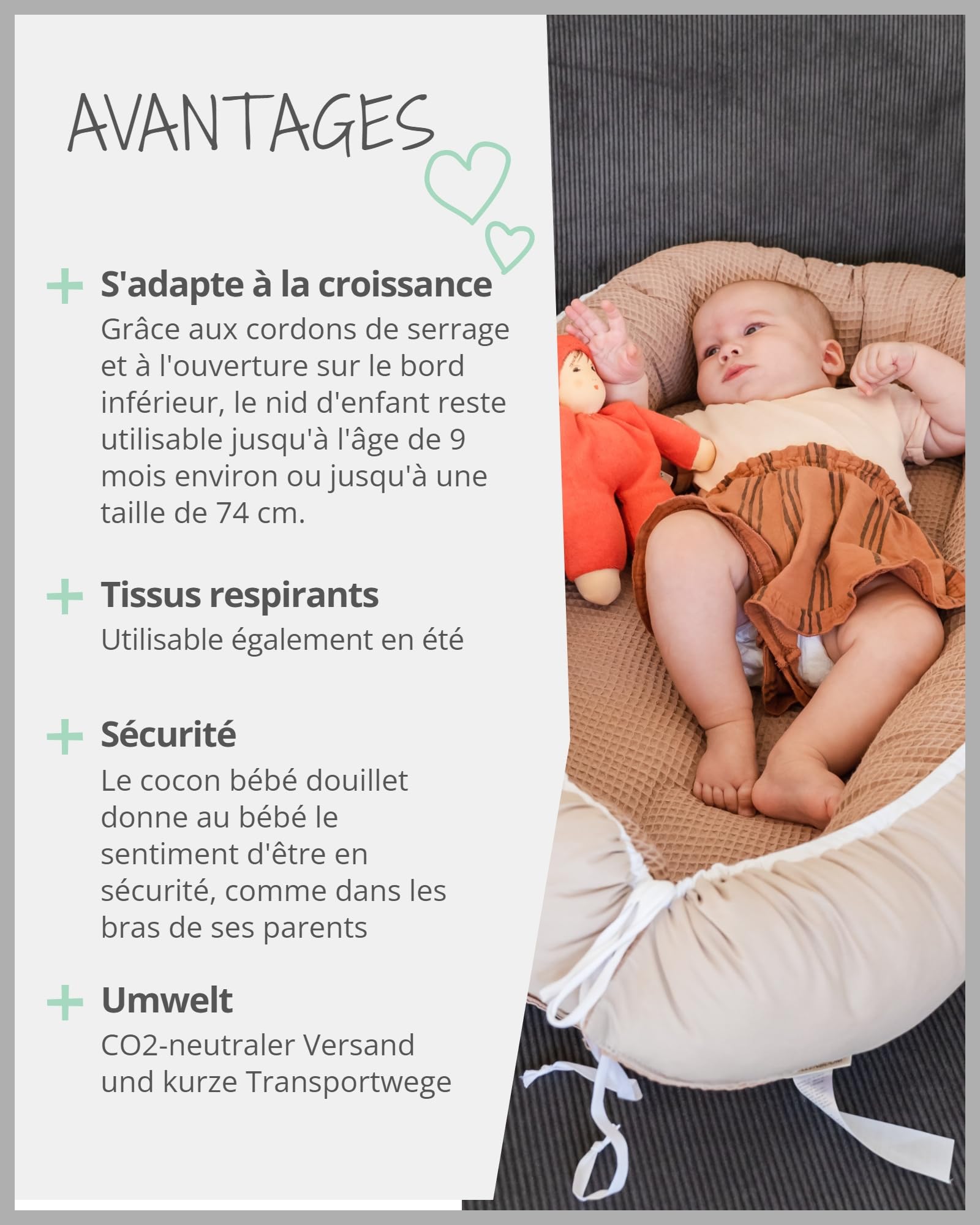 AVANTAGES

+ S'adapte à la croissance
Grâce aux cordons de serrage et à l'ouverture sur le bord inférieur, le nid d'enfant reste utilisable jusqu'à l'âge de 9 mois environ ou jusqu'à une taille de 74 cm.

+ Tissus respirants
Utilisable également en été

+ Sécurité
Le cocon bébé douillet donne au bébé le sentiment d'être en sécurité, comme dans les bras de ses parents

+ Umwelt
CO2-neutraler Versand und kurze Transportwege